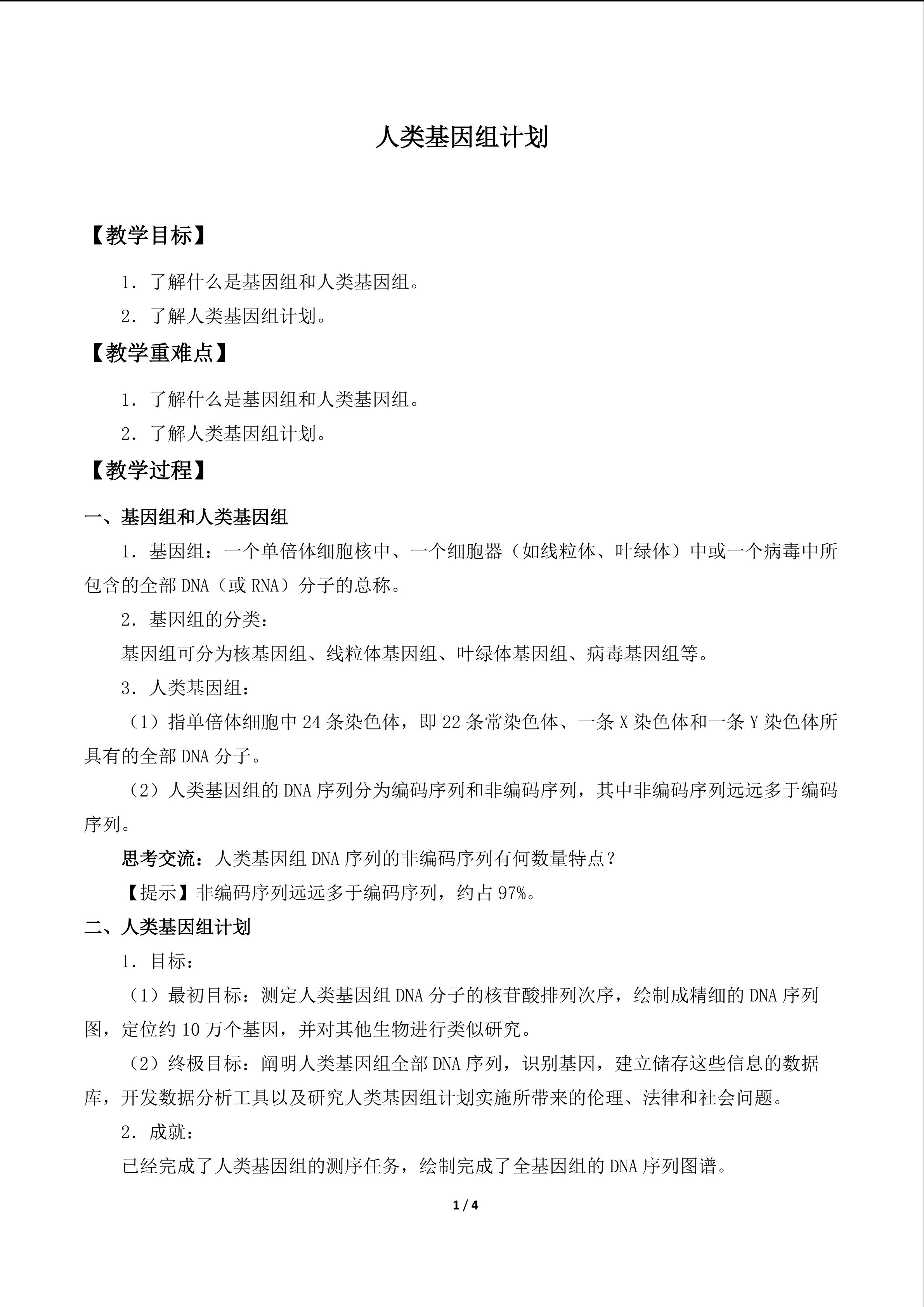 人类基因组计划

【教学目标】

1.了解什么是基因组和人类基因组。

2.了解人类基因组计划。

【教学重难点】

1.了解什么是基因组和人类基因组。

2.了解人类基因组计划。

【教学过程】

一、基因组和人类基因组

1.基因组：一个单倍体细胞核中、一个细胞器（如线粒体、叶绿体）中或一个病毒中所包含的全部DNA（或RNA）分子的总称。

2.基因组的分类：

基因组可分为核基因组、线粒体基因组、叶绿体基因组、病毒基因组等。

3.人类基因组：

（1）指单倍体细胞中24条染色体，即22条常染色体、一条X染色体和一条Y染色体所具有的全部DNA分子。

（2）人类基因组的DNA序列分为编码序列和非编码序列，其中非编码序列远远多于编码序列。

思考交流：人类基因组DNA序列的非编码序列有何数量特点？

【提示】非编码序列远远多于编码序列，约占97%。

二、人类基因组计划

1.目标：

（1）最初目标：测定人类基因组DNA分子的核苷酸排列次序，绘制成精细的DNA序列图，定位约10万个基因，并对其他生物进行类似研究。

（2）终极目标：阐明人类基因组全部DNA序列，识别基因，建立储存这些信息的数据库，开发数据分析工具以及研究人类基因组计划实施所带来的伦理、法律和社会问题。

2.成就：

已经完成了人类基因组的测序任务，绘制完成了全基因组的DNA序列图谱。

1 / 4